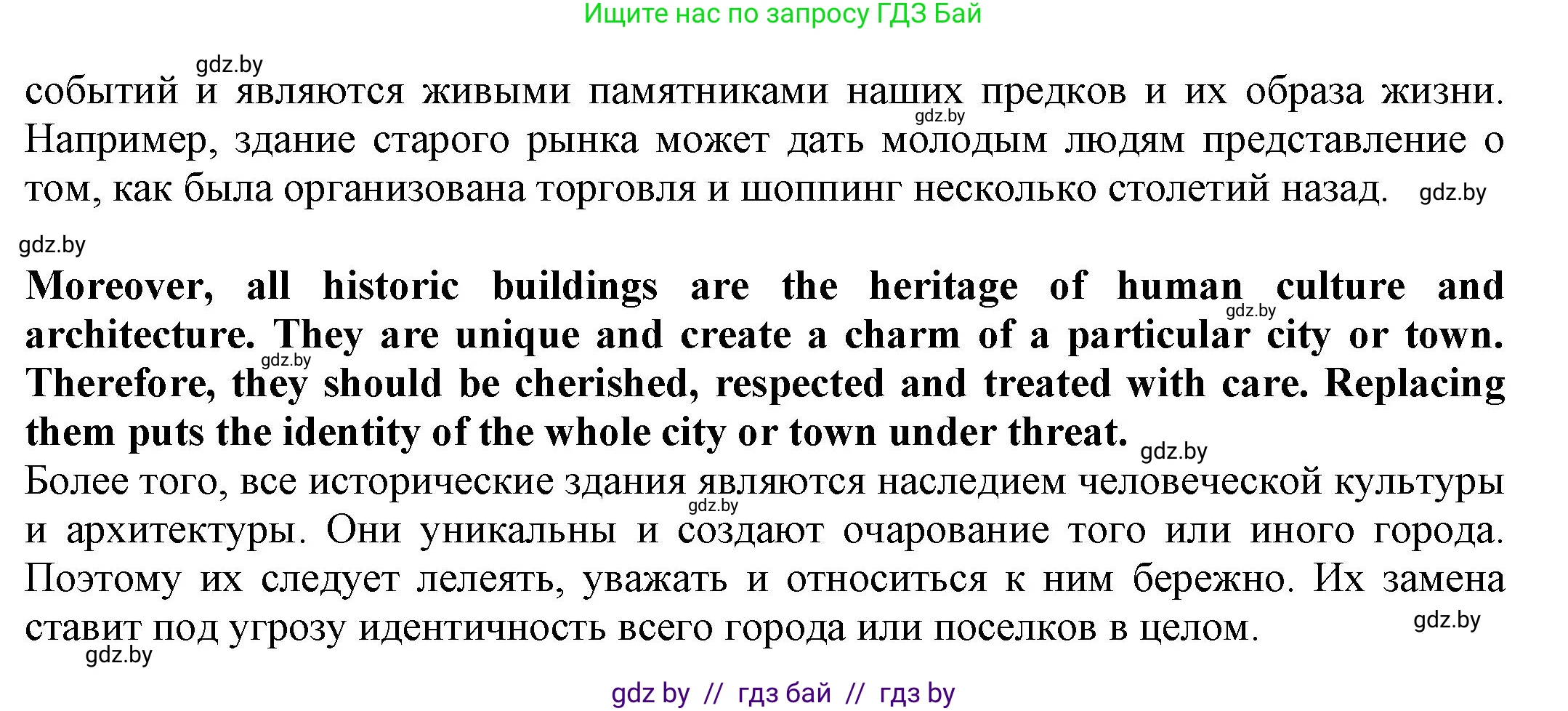 Ищите нас по запросу ГДЗ Бай

событий и являются живыми памятниками наших предков и их образа жизни. Например, здание старого рынка может дать молодым людям представление о том, как была организована торговля и шоппинг несколько столетий назад.

Moreover, all historic buildings are the heritage of human culture and architecture. They are unique and create a charm of a particular city or town. Therefore, they should be cherished, respected and treated with care. Replacing them puts the identity of the whole city or town under threat.

Более того, все исторические здания являются наследием человеческой культуры и архитектуры. Они уникальны и создают очарование того или иного города. Поэтому их следует лелеять, уважать и относиться к ним бережно. Их замена ставит под угрозу идентичность всего города или поселков в целом.

gdz by // гдз бай // гдз by

gdz.by